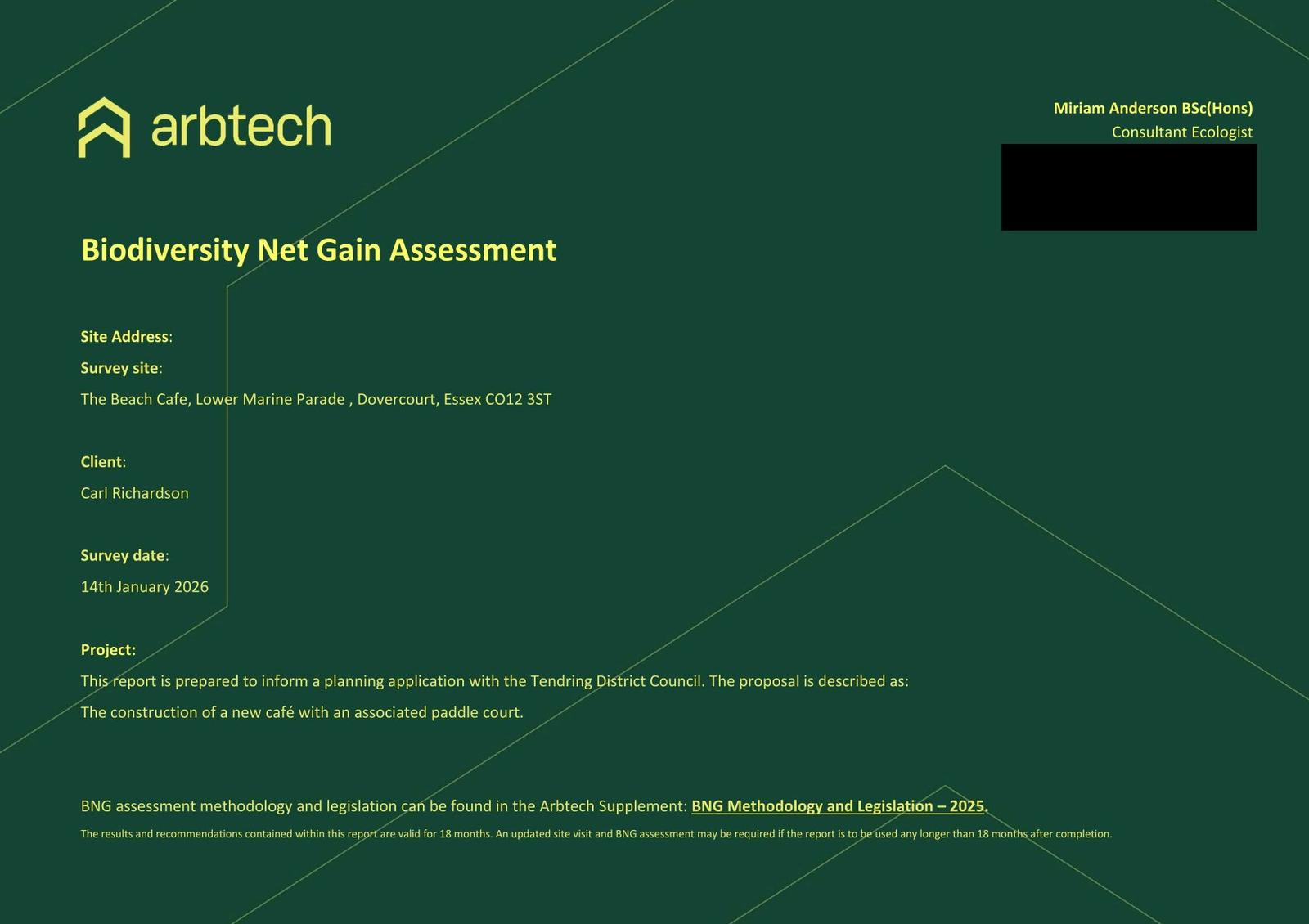 arbtech

Miriam Anderson BSc(Hons)
Consultant Ecologist

Biodiversity Net Gain Assessment

Site Address:

Survey site:

The Beach Cafe, Lower Marine Parade , Dovercourt, Essex CO12 3ST

Client:

Carl Richardson

Survey date:

14th January 2026

Project:

This report is prepared to inform a planning application with the Tendring District Council. The proposal is described as:

The construction of a new café with an associated paddle court.

BNG assessment methodology and legislation can be found in the Arbtech Supplement: BNG Methodology and Legislation – 2025.

The results and recommendations contained within this report are valid for 18 months. An updated site visit and BNG assessment may be required if the report is to be used any longer than 18 months after completion.